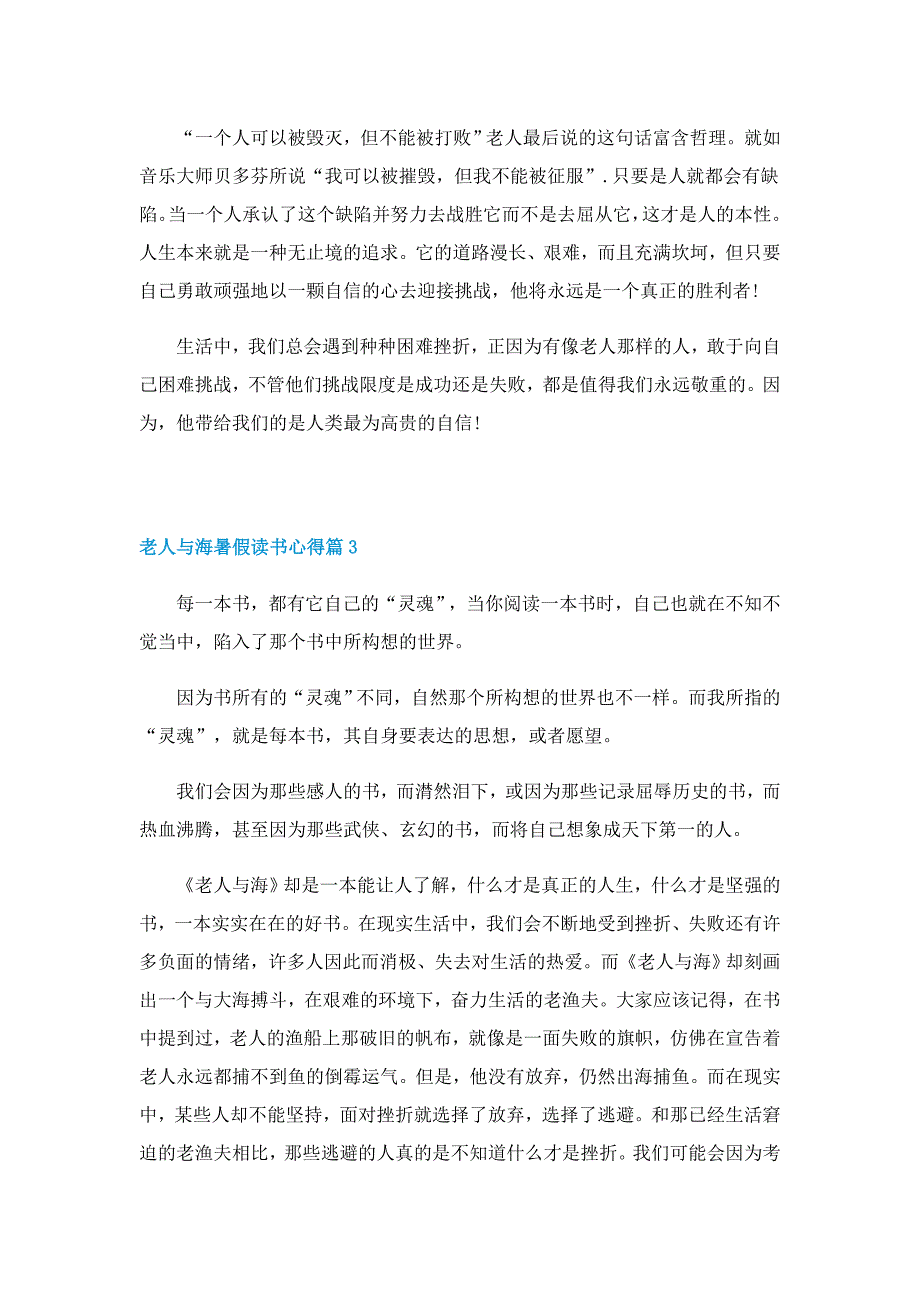 “一个人可以被毁灭，但不能被打败”老人最后说的这句话富含哲理。就如音乐大师贝多芬所说“我可以被摧毁，但我不能被征服”.只要是人就都会有缺陷。当一个人承认了这个缺陷并努力去战胜它而不是去屈从它，这才是人的本性。人生本来就是一种无止境的追求。它的道路漫长、艰难，而且充满坎坷，但只要自己勇敢顽强地以一颗自信的心去迎接挑战，他将永远是一个真正的胜利者！

生活中，我们总会遇到种种困难挫折，正因为有像老人那样的人，敢于向自己困难挑战，不管他们挑战限度是成功还是失败，都是值得我们永远敬重的。因为，他带给我们的是人类最为高贵的自信！

老人与海暑假读书心得篇3

每一本书，都有它自己的“灵魂”，当你阅读一本书时，自己也就在不知不觉当中，陷入了那个书中所构想的世界。

因为书所有的“灵魂”不同，自然那个所构想的世界也不一样。而我所指的“灵魂”，就是每本书，其自身要表达的思想，或者愿望。

我们会因为那些感人的书，而潸然泪下，或因为那些记录屈辱历史的书，而热血沸腾，甚至因为那些武侠、玄幻的书，而将自己想象成天下第一的人。

《老人与海》却是一本能让人了解，什么才是真正的人生，什么才是坚强的书，一本实实在在的好书。在现实生活中，我们会不断地受到挫折、失败还有许多负面的情绪，许多人因此而消极、失去对生活的热爱。而《老人与海》却刻画出一个与大海搏斗，在艰难的环境下，奋力生活的老渔夫。大家应该记得，在书中提到过，老人的渔船上那破旧的帆布，就像是一面失败的旗帜，仿佛在宣告着老人永远都捕不到鱼的倒霉运气。但是，他没有放弃，仍然出海捕鱼。而在现实中，某些人却不能坚持，面对挫折就选择了放弃，选择了逃避。和那已经生活窘迫的老渔夫相比，那些逃避的人真的是不知道什么才是挫折。我们可能会因为考